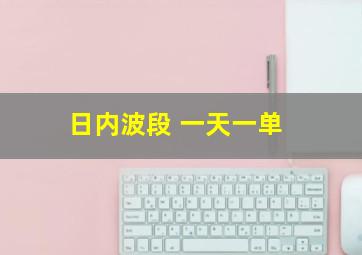 日内波段 一天一单